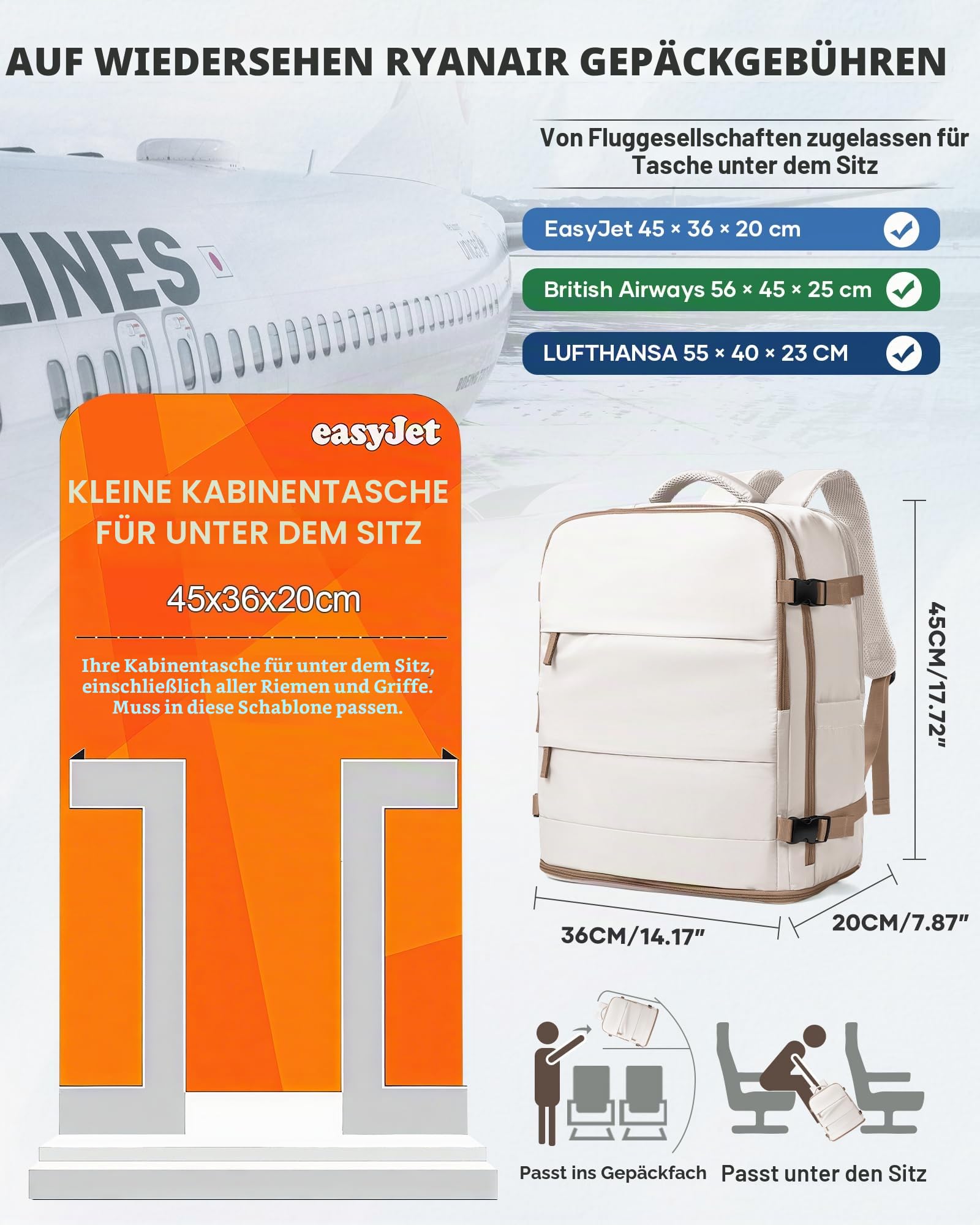 AUF WIEDERSEHEN RYANAIR GEPÄCKGEBÜHREN

LINES

Von Fluggesellschaften zugelassen für Tasche unter dem Sitz

EasyJet 45 × 36 × 20 cm

British Airways 56 × 45 × 25 cm

LUFTHANSA 55 × 40 × 23 CM

easyJet

KLEINE KABINENTASCHE FÜR UNTER DEM SITZ

45x36x20cm

Ihre Kabinentasche für unter dem Sitz, einschließlich aller Riemen und Griffe. Muss in diese Schablone passen.

45CM/17.72"

36CM/14.17"

20CM/7.87"

Passt ins Gepäckfach

Passt unter den Sitz